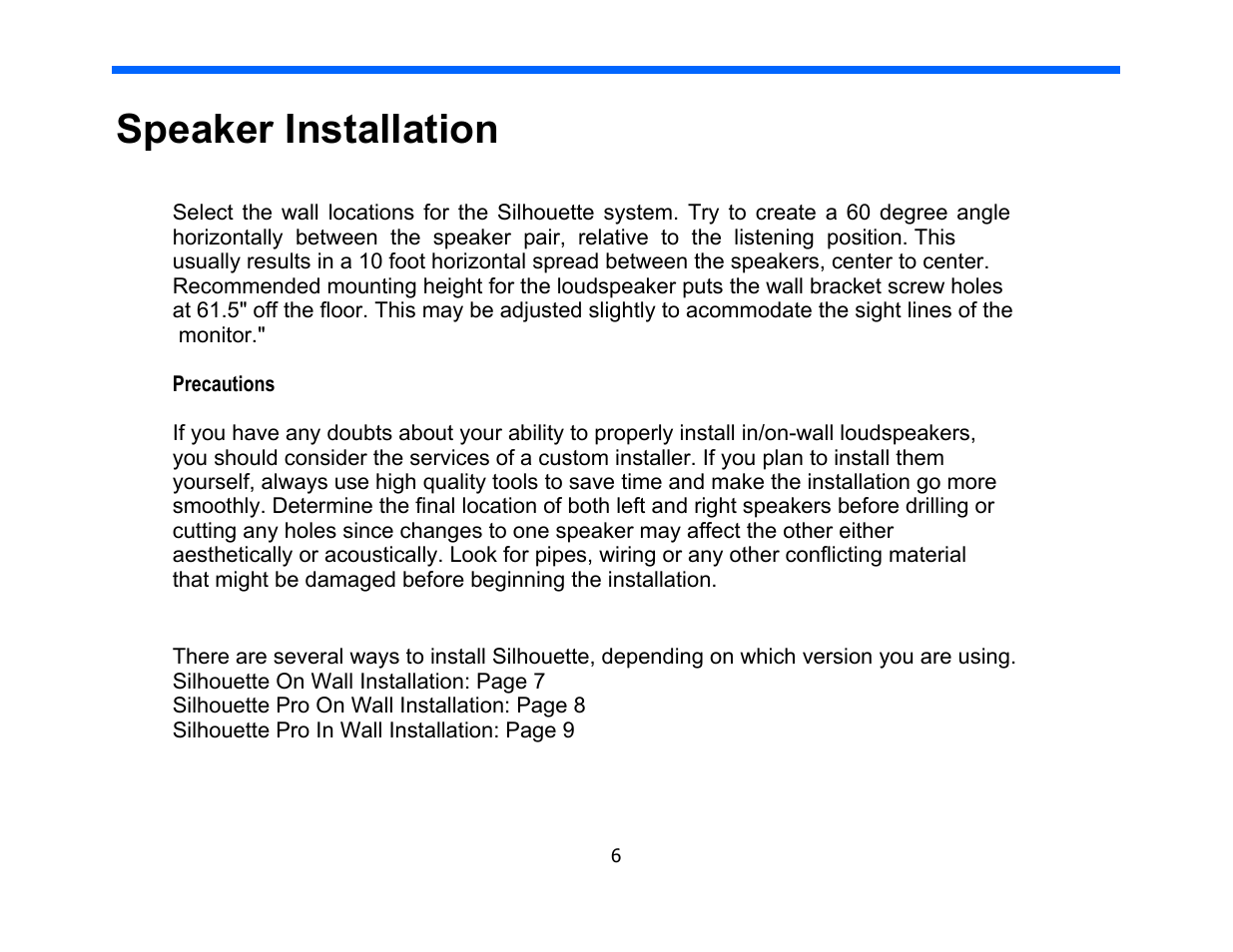 Speaker Installation

Select the wall locations for the Silhouette system. Try to create a 60 degree angle horizontally between the speaker pair, relative to the listening position. This usually results in a 10 foot horizontal spread between the speakers, center to center. Recommended mounting height for the loudspeaker puts the wall bracket screw holes at 61.5" off the floor. This may be adjusted slightly to acommodate the sight lines of the monitor."

Precautions

If you have any doubts about your ability to properly install in/on-wall loudspeakers, you should consider the services of a custom installer. If you plan to install them yourself, always use high quality tools to save time and make the installation go more smoothly. Determine the final location of both left and right speakers before drilling or cutting any holes since changes to one speaker may affect the other either aesthetically or acoustically. Look for pipes, wiring or any other conflicting material that might be damaged before beginning the installation.

There are several ways to install Silhouette, depending on which version you are using.
Silhouette On Wall Installation: Page 7
Silhouette Pro On Wall Installation: Page 8
Silhouette Pro In Wall Installation: Page 9

6